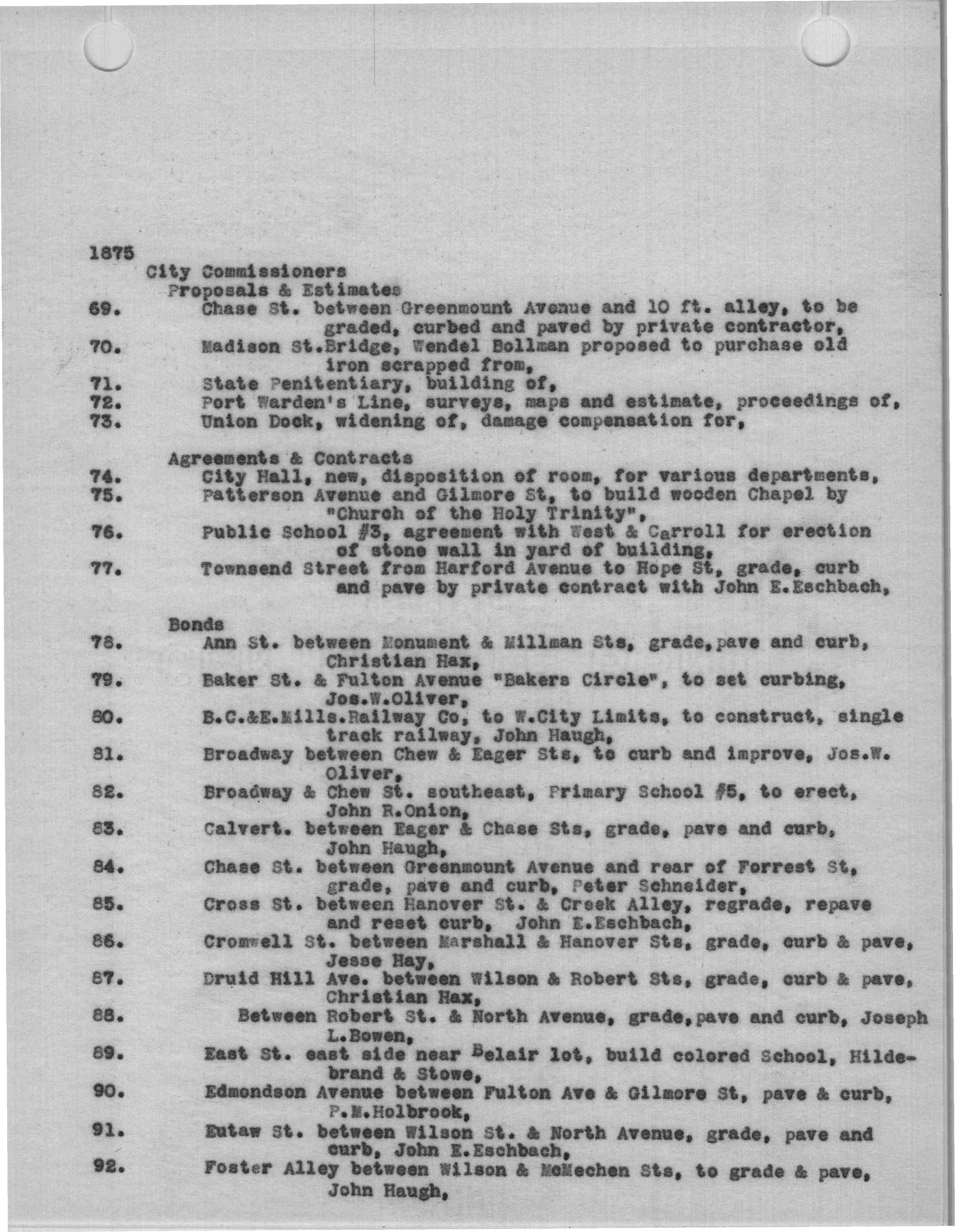 1875

City Commissioners

Proposals & Estimates

69. Chase St. between Greenmount Avenue and 10 ft. alley, to be graded, curbed and paved by private contractor,

70. Madison St.Bridge, Wendel Bollman proposed to purchase old iron scrapped from,

71. State Penitentiary, building of,

72. Port Warden's Line, surveys, maps and estimate, proceedings of,

73. Union Dock, widening of, damage compensation for,

Agreements & Contracts

74. City Hall, new, disposition of room, for various departments,

75. Patterson Avenue and Gilmore St, to build wooden Chapel by "Church of the Holy Trinity",

76. Public School #3, agreement with West & Carroll for erection of stone wall in yard of building,

77. Townsend Street from Harford Avenue to Hope St, grade, curb and pave by private contract with John E.Eschbach,

Bonds

78. Ann St. between Monument & Millman Sts, grade,pave and curb, Christian Hax,

79. Baker St. & Fulton Avenue "Bakers Circle", to set curbing, Jos.W.Oliver,

80. B.C.&E.Mills.Railway Co, to W.City Limits, to construct, single track railway, John Haugh,

81. Broadway between Chew & Eager Sts, to curb and improve, Jos.W. Oliver,

82. Broadway & Chew St. southeast, Primary School #5, to erect, John R.Onion,

83. Calvert. between Eager & Chase Sts, grade, pave and curb, John Haugh,

84. Chase St. between Greenmount Avenue and rear of Forrest St, grade, pave and curb, Peter Schneider,

85. Cross St. between Hanover St. & Creek Alley, regrade, repave and reset curb, John E.Eschbach,

86. Cromwell St. between Marshall & Hanover Sts, grade, curb & pave, Jesse Hay,

87. Druid Hill Ave. between Wilson & Robert Sts, grade, curb & pave, Christian Hax,

88. Between Robert St. & North Avenue, grade,pave and curb, Joseph L.Bowen,

89. East St. east side near Belair lot, build colored School, Hildebrand & Stowe,

90. Edmondson Avenue between Fulton Ave & Gilmore St, pave & curb, P.M.Holbrook,

91. Eutaw St. between Wilson St. & North Avenue, grade, pave and curb, John E.Eschbach,

92. Foster Alley between Wilson & McMechen Sts, to grade & pave, John Haugh,